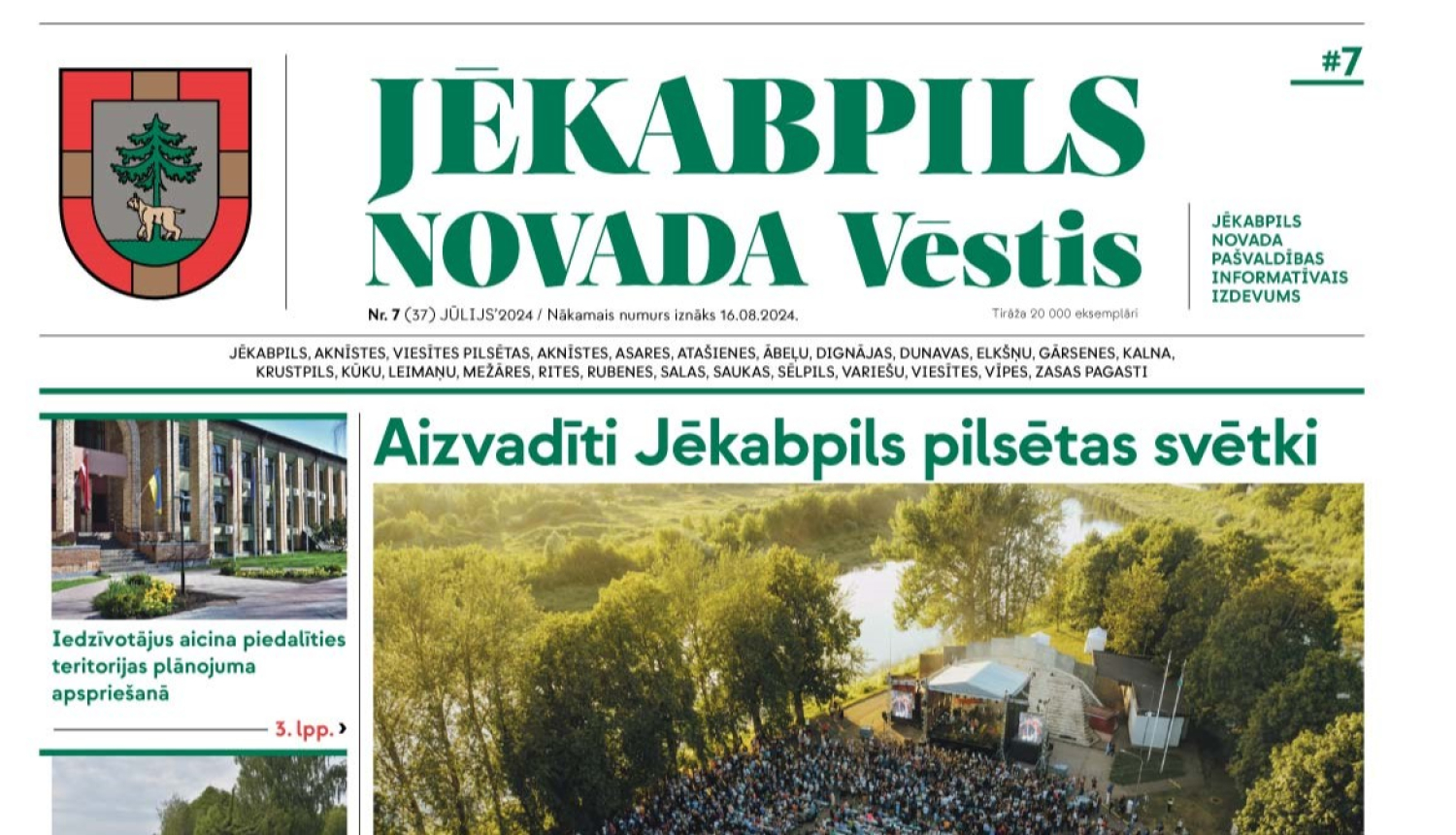 #7

JĒKABPILS NOVADA Vēstis

JĒKABPILS NOVADA PAŠVALDĪBAS INFORMATĪVAIS IZDEVUMS

Nr. 7 (37) JŪLIJS'2024 / Nākamais numurs iznāks 16.08.2024.

Tirāža 20 000 eksemplāri

JĒKABPILS, AKNĪSTES, VIESĪTES PILSĒTAS, AKNĪSTES, ASARES, ATAŠIENES, ĀBEĻU, DIGNĀJAS, DUNAVAS, ELKŠŅU, GĀRSENES, KALNA, KRUSTPILS, KŪKU, LEIMAŅU, MEŽĀRES, RITES, RUBENES, SALAS, SAUKAS, SĒLPILS, VARIEŠU, VIESĪTES, VĪPES, ZASAS PAGASTI

Iedzīvotājus aicina piedalīties teritorijas plānojuma apspriešanā

3. lpp. ›

Aizvadīti Jēkabpils pilsētas svētki